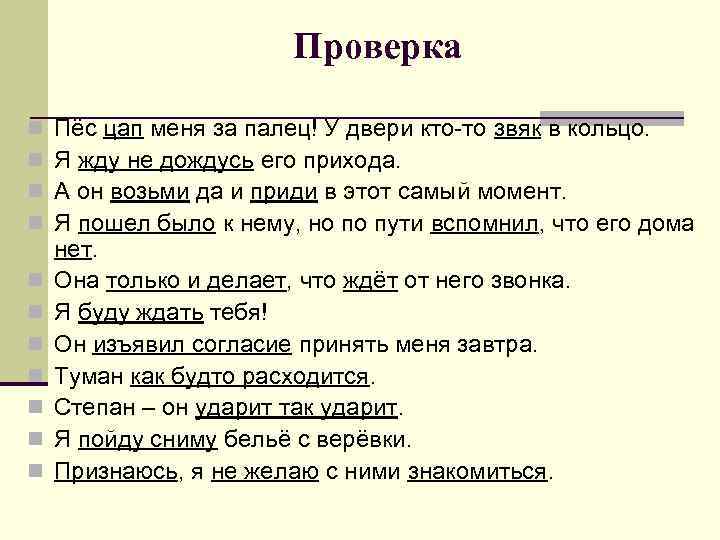 Проверка

Пёс цап меня за палец! У двери кто-то звяк в кольцо.
Я жду не дождусь его прихода.
А он возьми да и приди в этот самый момент.
Я пошел было к нему, но по пути вспомнил, что его дома нет.
Она только и делает, что ждёт от него звонка.
Я буду ждать тебя!
Он изъявил согласие принять меня завтра.
Туман как будто расходится.
Степан – он ударит так ударит.
Я пойду сниму бельё с верёвки.
Признаюсь, я не желаю с ними знакомиться.